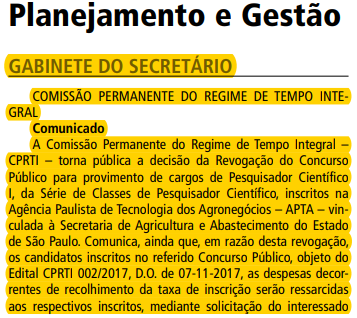 Planejamento e Gestão

GABINETE DO SECRETÁRIO

COMISSÃO PERMANENTE DO REGIME DE TEMPO INTEGRAL

Comunicado

A Comissão Permanente do Regime de Tempo Integral – CPRTI – torna pública a decisão da Revogação do Concurso Público para provimento de cargos de Pesquisador Científico I, da Série de Classes de Pesquisador Científico, inscritos na Agência Paulista de Tecnologia dos Agronegócios – APTA – vinculada à Secretaria de Agricultura e Abastecimento do Estado de São Paulo. Comunica, ainda que, em razão desta revogação, os candidatos inscritos no referido Concurso Público, objeto do Edital CPRTI 002/2017, D.O. de 07-11-2017, as despesas decorrentes de recolhimento da taxa de inscrição serão ressarcidas aos respectivos inscritos, mediante solicitação do interessado